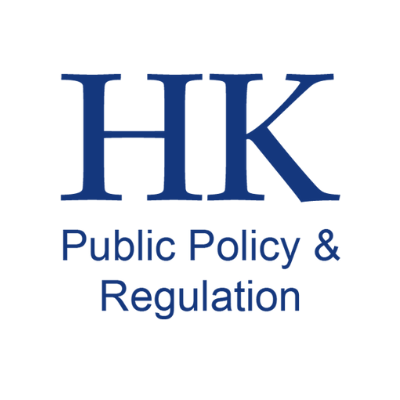 HK

Public Policy & Regulation